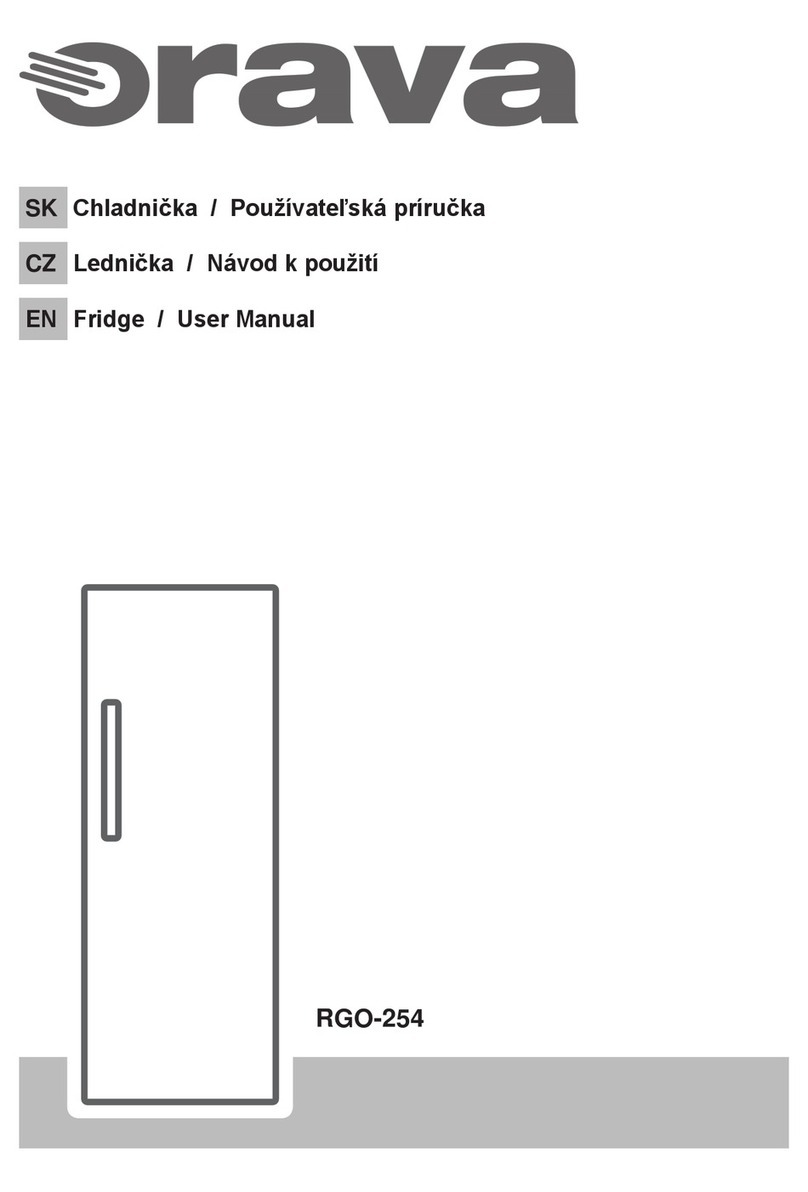 orava

SK Chladnička / Používateľská príručka

CZ Lednička / Návod k použití

EN Fridge / User Manual

RGO-254